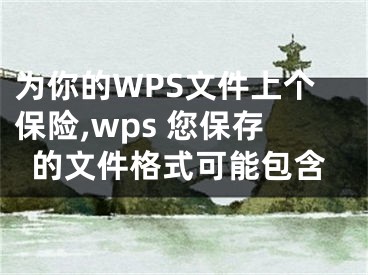 为你的WPS文件上个保险,wps 您保存的文件格式可能包含